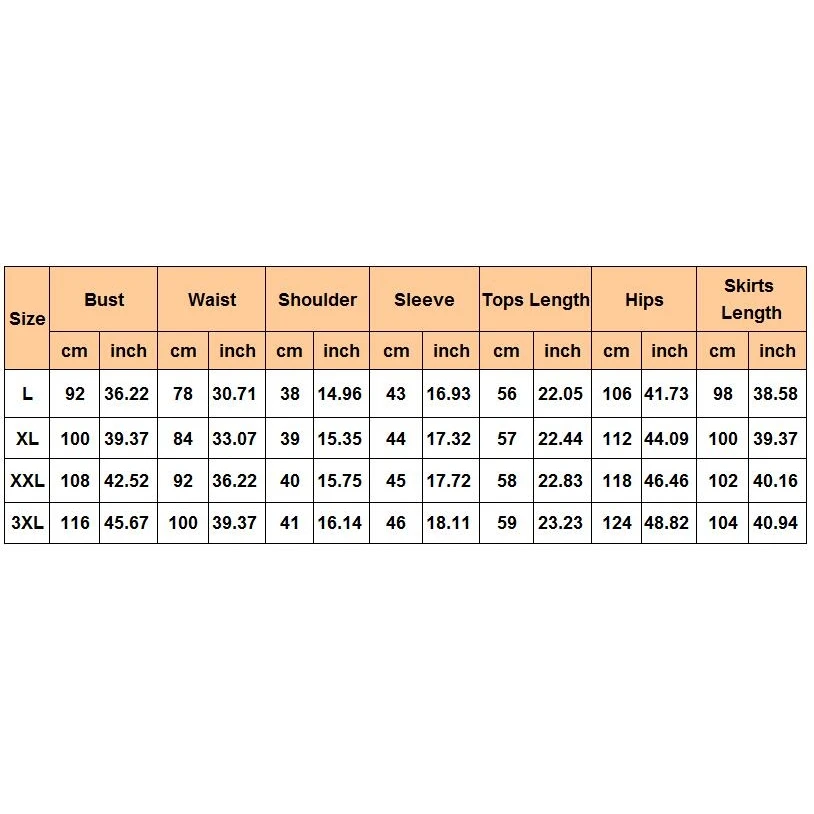 | Size | Bust | | Waist | | Shoulder | | Sleeve | | Tops Length | | Hips | | Skirts Length | |
|---|---|---|---|---|---|---|---|---|---|---|---|---|---|---|
| | cm | inch | cm | inch | cm | inch | cm | inch | cm | inch | cm | inch | cm | inch |
| L | 92 | 36.22 | 78 | 30.71 | 38 | 14.96 | 43 | 16.93 | 56 | 22.05 | 106 | 41.73 | 98 | 38.58 |
| XL | 100 | 39.37 | 84 | 33.07 | 39 | 15.35 | 44 | 17.32 | 57 | 22.44 | 112 | 44.09 | 100 | 39.37 |
| XXL | 108 | 42.52 | 92 | 36.22 | 40 | 15.75 | 45 | 17.72 | 58 | 22.83 | 118 | 46.46 | 102 | 40.16 |
| 3XL | 116 | 45.67 | 100 | 39.37 | 41 | 16.14 | 46 | 18.11 | 59 | 23.23 | 124 | 48.82 | 104 | 40.94 |